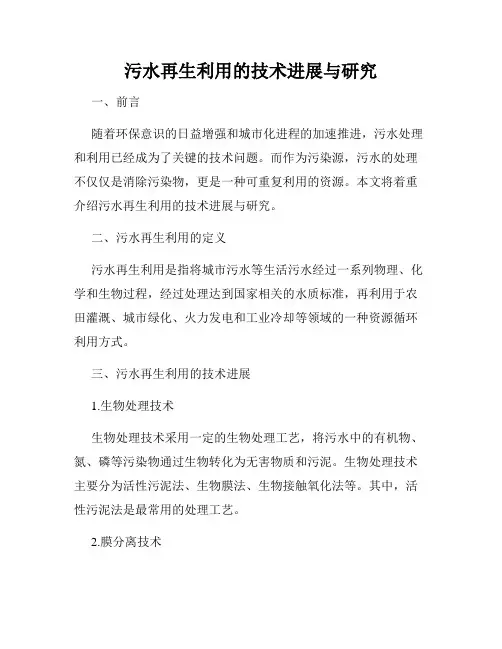 污水再生利用的技术进展与研究

一、前言

随着环保意识的日益增强和城市化进程的加速推进，污水处理和利用已经成为了关键的技术问题。而作为污染源，污水的处理不仅仅是消除污染物，更是一种可重复利用的资源。本文将着重介绍污水再生利用的技术进展与研究。

二、污水再生利用的定义

污水再生利用是指将城市污水等生活污水经过一系列物理、化学和生物过程，经过处理达到国家相关的水质标准，再利用于农田灌溉、城市绿化、火力发电和工业冷却等领域的一种资源循环利用方式。

三、污水再生利用的技术进展

1.生物处理技术

生物处理技术采用一定的生物处理工艺，将污水中的有机物、氮、磷等污染物通过生物转化为无害物质和污泥。生物处理技术主要分为活性污泥法、生物膜法、生物接触氧化法等。其中，活性污泥法是最常用的处理工艺。

2.膜分离技术